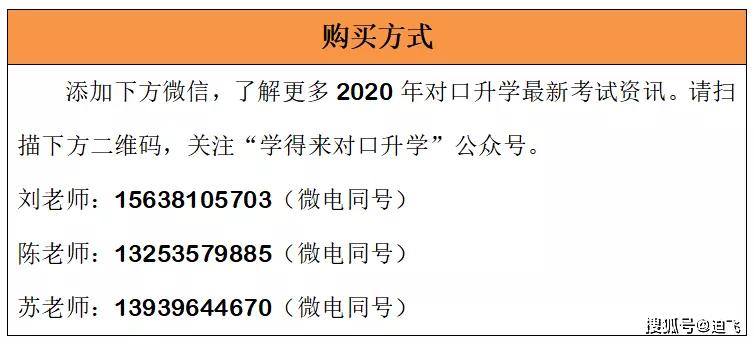 购买方式

添加下方微信，了解更多 2020 年对口升学最新考试资讯。请扫描下方二维码，关注“学得来对口升学”公众号。

刘老师：15638105703（微电同号）

陈老师：13253579885（微电同号）

苏老师：13939644670（微电同号）

搜狐号@迪飞